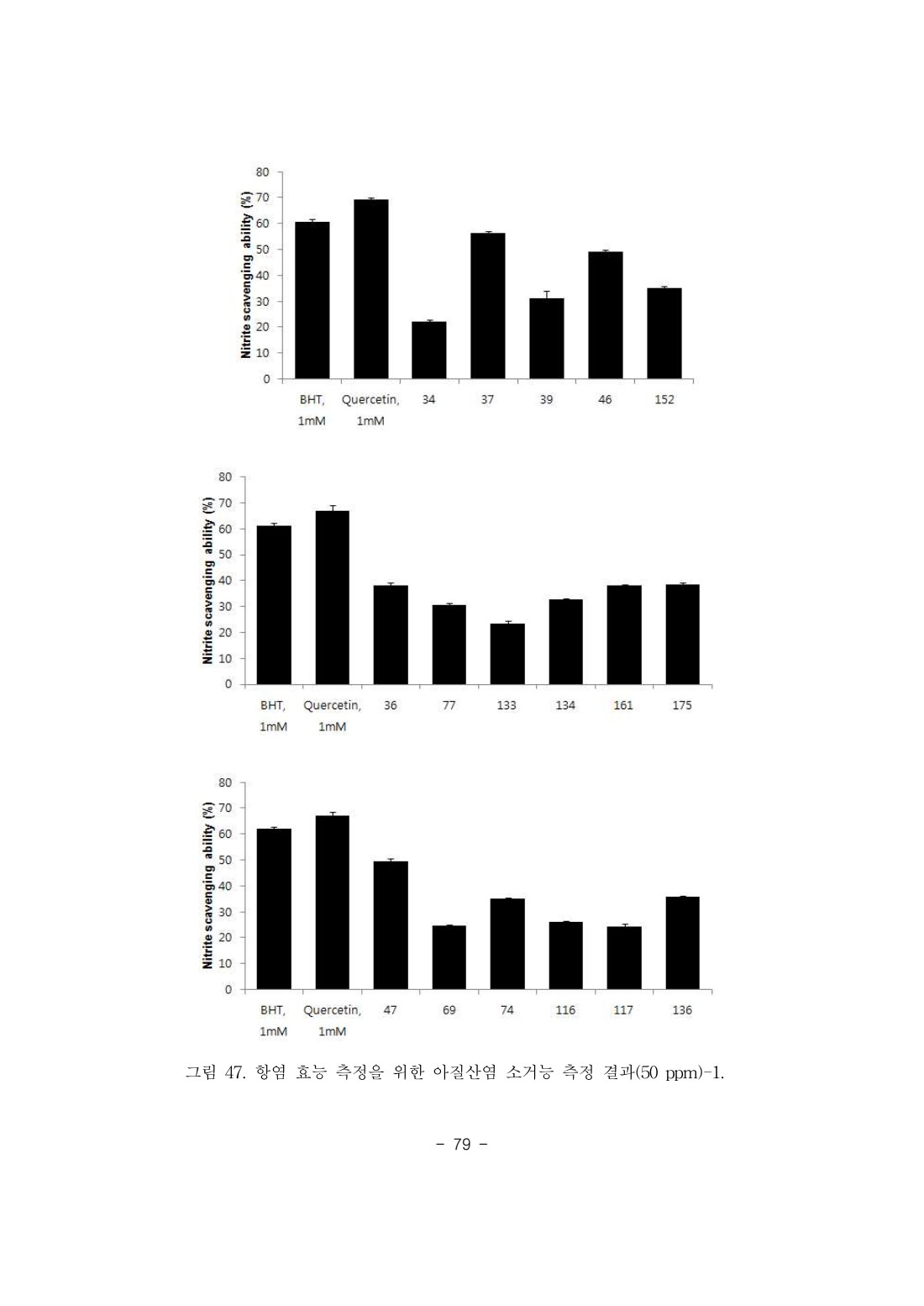 Nitrite scavenging ability (%)

80
70
60
50
40
30
20
10
0

BHT, 1mM
Quercetin, 1mM
34
37
39
46
152

Nitrite scavenging ability (%)

80
70
60
50
40
30
20
10
0

BHT, 1mM
Quercetin, 1mM
36
77
133
134
161
175

Nitrite scavenging ability (%)

80
70
60
50
40
30
20
10
0

BHT, 1mM
Quercetin, 1mM
47
69
74
116
117
136

그림 47. 항염 효능 측정을 위한 아질산염 소거능 측정 결과(50 ppm)-1.

- 79 -